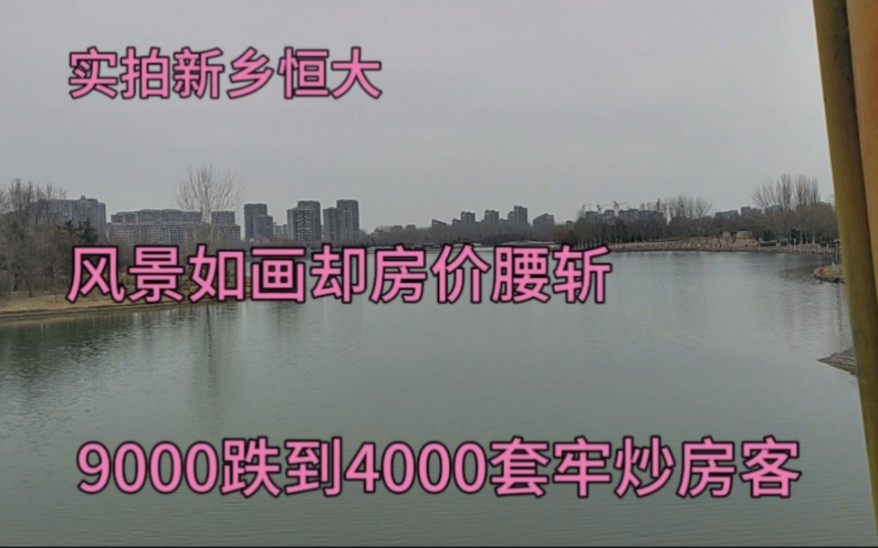 实拍新乡恒大

风景如画却房价腰斩

9000跌到4000套牢炒房客